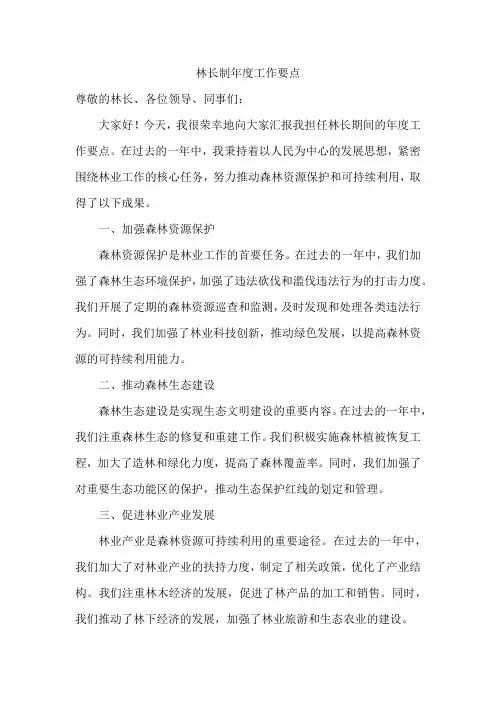 林长制年度工作要点

尊敬的林长、各位领导、同事们：

大家好！今天，我很荣幸地向大家汇报我担任林长期间的年度工作要点。在过去的一年中，我秉持着以人民为中心的发展思想，紧密围绕林业工作的核心任务，努力推动森林资源保护和可持续利用，取得了以下成果。

一、加强森林资源保护

森林资源保护是林业工作的首要任务。在过去的一年中，我们加强了森林生态环境保护，加强了违法砍伐和滥伐违法行为的打击力度。我们开展了定期的森林资源巡查和监测，及时发现和处理各类违法行为。同时，我们加强了林业科技创新，推动绿色发展，以提高森林资源的可持续利用能力。

二、推动森林生态建设

森林生态建设是实现生态文明建设的重要内容。在过去的一年中，我们注重森林生态的修复和重建工作。我们积极实施森林植被恢复工程，加大了造林和绿化力度，提高了森林覆盖率。同时，我们加强了对重要生态功能区的保护，推动生态保护红线的划定和管理。

三、促进林业产业发展

林业产业是森林资源可持续利用的重要途径。在过去的一年中，我们加大了对林业产业的扶持力度，制定了相关政策，优化了产业结构。我们注重林木经济的发展，促进了林产品的加工和销售。同时，我们推动了林下经济的发展，加强了林业旅游和生态农业的建设。